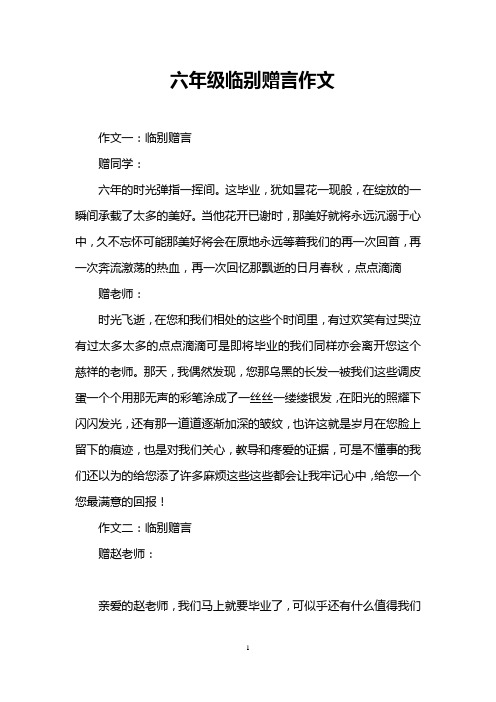 六年级临别赠言作文

作文一：临别赠言

赠同学：

六年的时光弹指一挥间。这毕业，犹如昙花一现般，在绽放的一瞬间承载了太多的美好。当他花开已谢时，那美好就将永远沉溺于心中，久不忘怀可能那美好将会在原地永远等着我们的再一次回首，再一次奔流激荡的热血，再一次回忆那飘逝的日月春秋，点点滴滴

赠老师：

时光飞逝，在您和我们相处的这些个时间里，有过欢笑有过哭泣有过太多太多的点点滴滴可是即将毕业的我们同样亦会离开您这个慈祥的老师。那天，我偶然发现，您那乌黑的长发一被我们这些调皮蛋一个个用那无声的彩笔涂成了一丝丝一缕缕银发，在阳光的照耀下闪闪发光，还有那一道道逐渐加深的皱纹，也许这就是岁月在您脸上留下的痕迹，也是对我们关心，教导和疼爱的证据，可是不懂事的我们还以为的给您添了许多麻烦这些这些都会让我牢记心中，给您一个您最满意的回报！

作文二：临别赠言

赠赵老师：

亲爱的赵老师，我们马上就要毕业了，可似乎还有什么值得我们

1